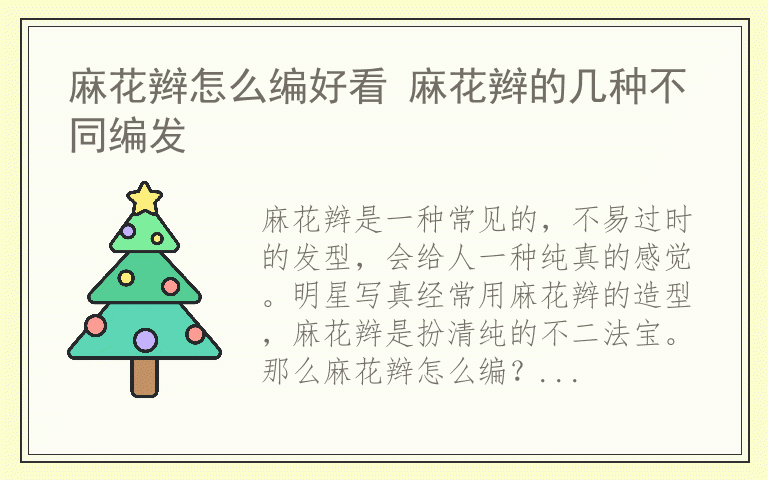 麻花辫怎么编好看 麻花辫的几种不同编发

麻花辫是一种常见的，不易过时的发型，会给人一种纯真的感觉。明星写真经常用麻花辫的造型，麻花辫是扮清纯的不二法宝。那么麻花辫怎么编？...